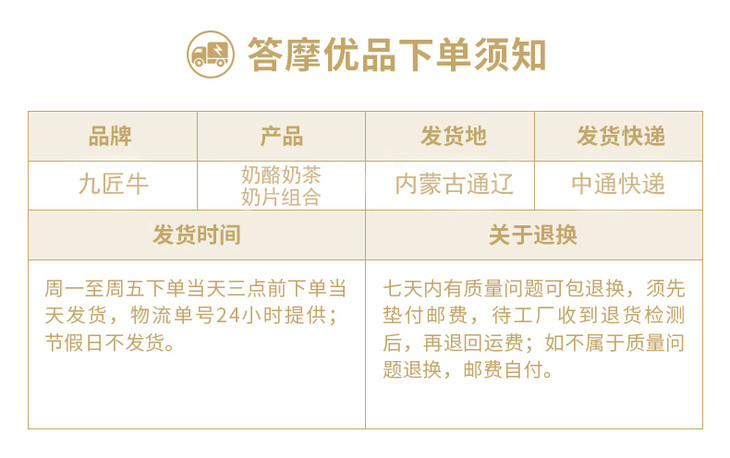 答摩优品下单须知

| 品牌 | 产品 | 发货地 | 发货快递 |
|---|---|---|---|
| 九匠牛 | 奶酪奶茶奶片组合 | 内蒙古通辽 | 中通快递 |

| 发货时间 | 关于退换 |
|---|---|
| 周一至周五下单当天三点前下单当天发货，物流单号24小时提供；节假日不发货。 | 七天内有质量问题可包退换，须先垫付邮费，待工厂收到退货检测后，再退回运费；如不属于质量问题退换，邮费自付。 |